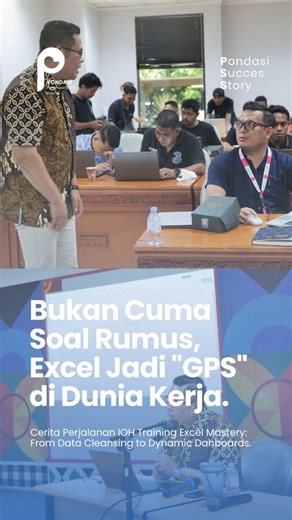 PONDASI

Pondasi
Succes
Story

Bukan Cuma Soal Rumus, Excel Jadi "GPS" di Dunia Kerja.

Cerita Perjalanan IOH Training Excel Mastery: From Data Cleansing to Dynamic Dahboards.